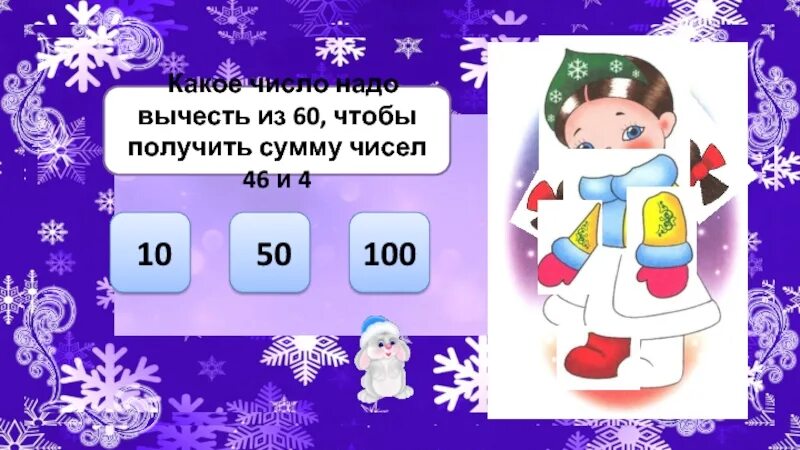 Какое число надо вычесть из 60, чтобы получить сумму чисел 46 и 4

10

50

100